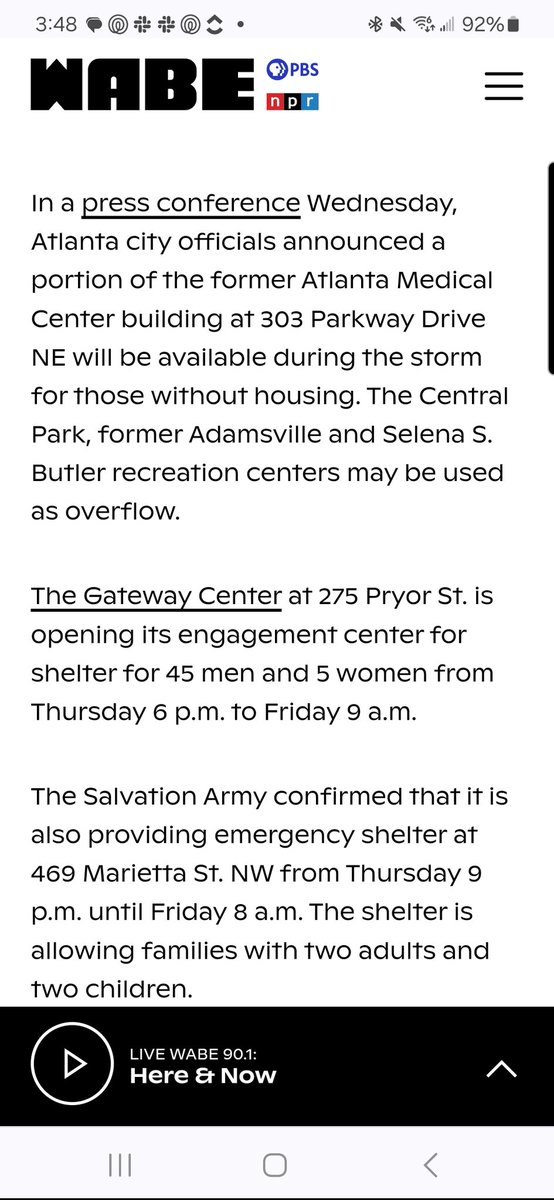 3:48 92%

WABE PBS npr

In a press conference Wednesday, Atlanta city officials announced a portion of the former Atlanta Medical Center building at 303 Parkway Drive NE will be available during the storm for those without housing. The Central Park, former Adamsville and Selena S. Butler recreation centers may be used as overflow.

The Gateway Center at 275 Pryor St. is opening its engagement center for shelter for 45 men and 5 women from Thursday 6 p.m. to Friday 9 a.m.

The Salvation Army confirmed that it is also providing emergency shelter at 469 Marietta St. NW from Thursday 9 p.m. until Friday 8 a.m. The shelter is allowing families with two adults and two children.

LIVE WABE 90.1:
Here & Now